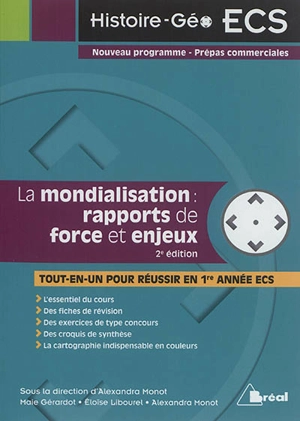 Histoire-Géo ECS

Nouveau programme - Prépas commerciales

La mondialisation : rapports de force et enjeux

2e édition

TOUT-EN-UN POUR RÉUSSIR EN 1re ANNÉE ECS

L'essentiel du cours
Des fiches de révision
Des exercices de type concours
Des croquis de synthèse
La cartographie indispensable en couleurs

Sous la direction d'Alexandra Monot
Maie Gérardot • Éloïse Libourel • Alexandra Monot

Bréal